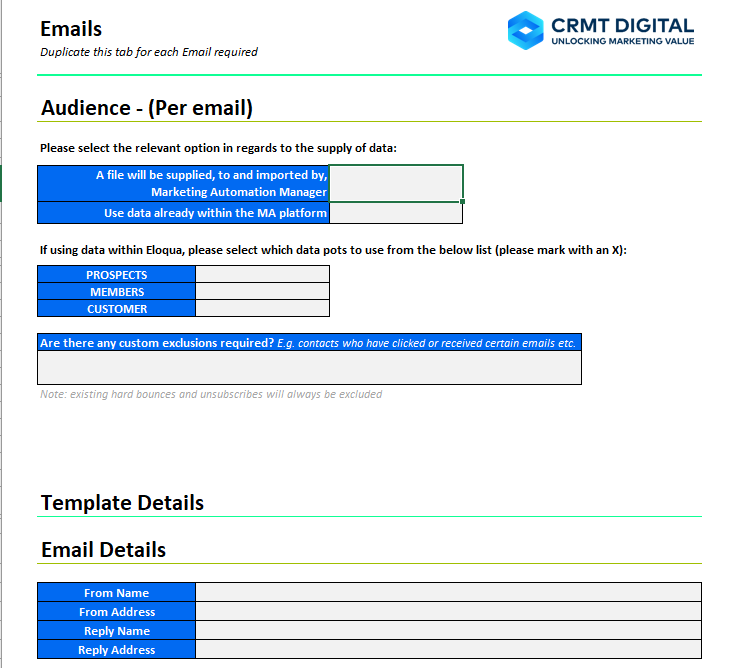 Emails
Duplicate this tab for each Email required

CRMT DIGITAL
UNLOCKING MARKETING VALUE

Audience - (Per email)

Please select the relevant option in regards to the supply of data:

| A file will be supplied, to and imported by, Marketing Automation Manager | |
|---|---|
| Use data already within the MA platform | |

If using data within Eloqua, please select which data pots to use from the below list (please mark with an X):

| PROSPECTS | |
|---|---|
| MEMBERS | |
| CUSTOMER | |

Are there any custom exclusions required? E.g. contacts who have clicked or received certain emails etc.

Note: existing hard bounces and unsubscribes will always be excluded

Template Details

Email Details

| From Name | |
|---|---|
| From Address | |
| Reply Name | |
| Reply Address | |